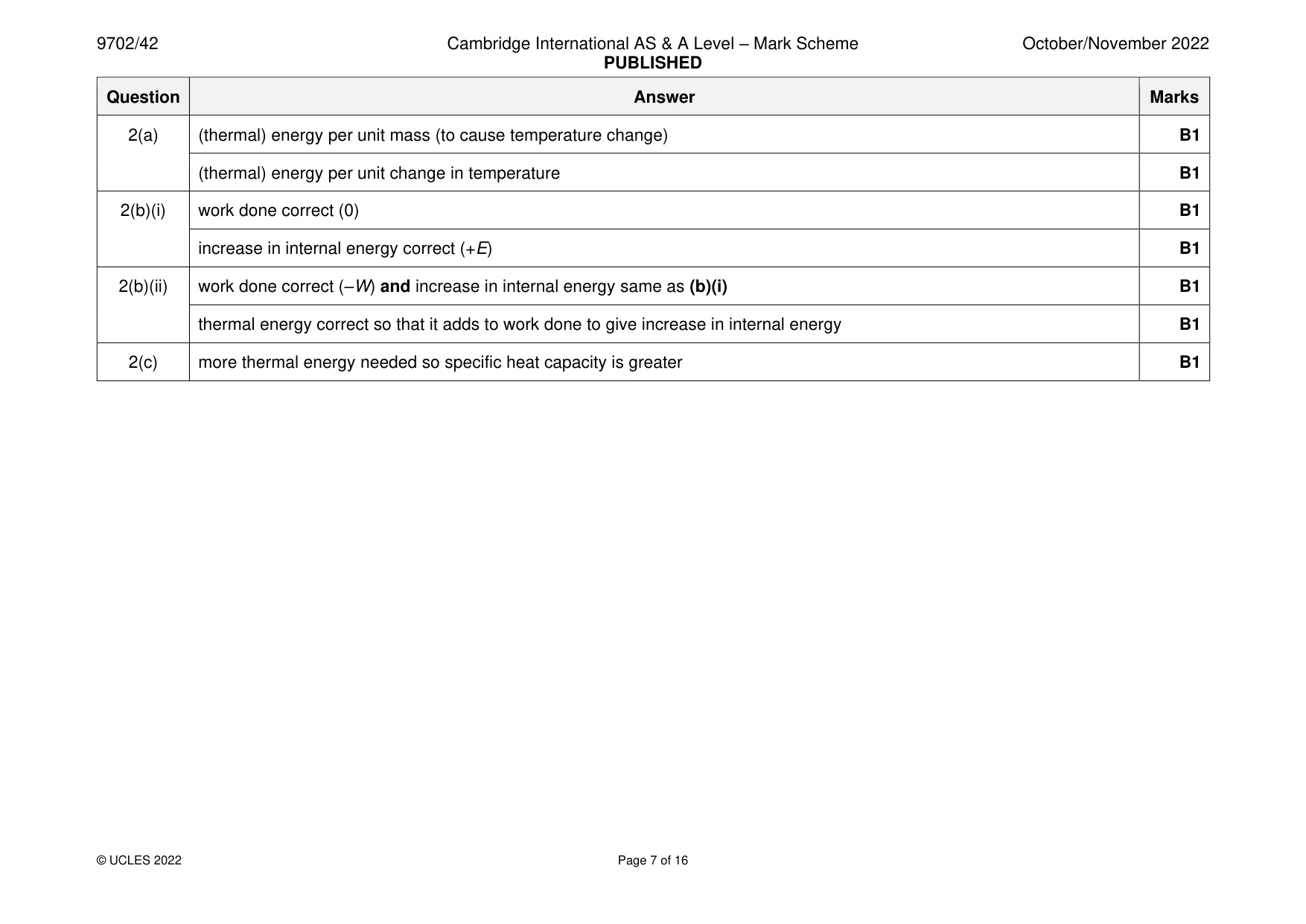 9702/42

Cambridge International AS & A Level – Mark Scheme
PUBLISHED

October/November 2022

| Question | Answer | Marks |
|---|---|---|
| 2(a) | (thermal) energy per unit mass (to cause temperature change) | B1 |
| | (thermal) energy per unit change in temperature | B1 |
| 2(b)(i) | work done correct (0) | B1 |
| | increase in internal energy correct (+E) | B1 |
| 2(b)(ii) | work done correct (–W) and increase in internal energy same as (b)(i) | B1 |
| | thermal energy correct so that it adds to work done to give increase in internal energy | B1 |
| 2(c) | more thermal energy needed so specific heat capacity is greater | B1 |

© UCLES 2022

Page 7 of 16